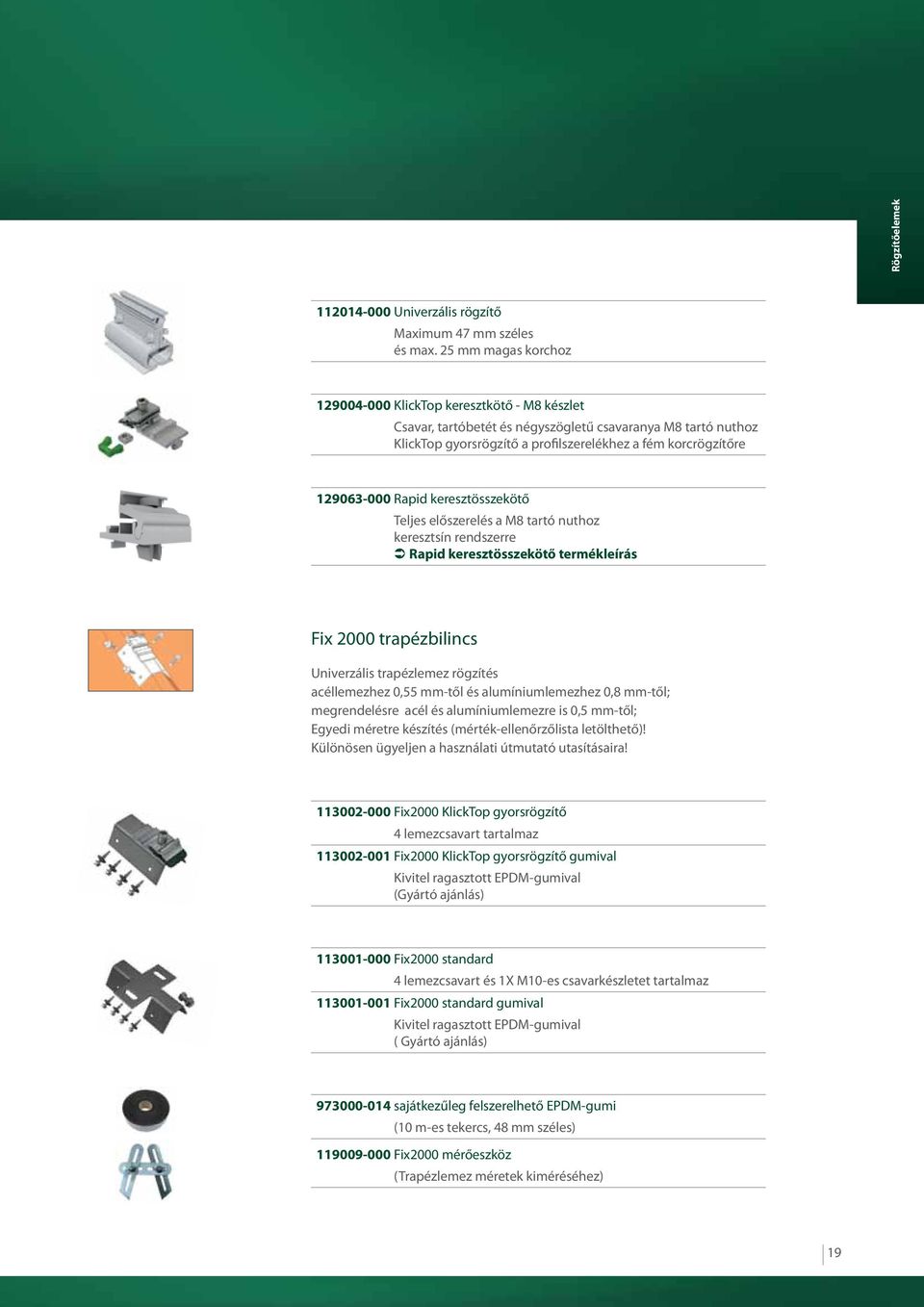 Rögzítőelemek

112014-000 Univerzális rögzítő
Maximum 47 mm széles és max. 25 mm magas korchoz

129004-000 KlickTop keresztkötő - M8 készlet
Csavar, tartóbetét és négyszögletű csavaranya M8 tartó nuthoz KlickTop gyorsrögzítő a profilszerelékhez a fém korcrögzítőre

129063-000 Rapid keresztösszekötő
Teljes előszerelés a M8 tartó nuthoz keresztsín rendszerre
➲ Rapid keresztösszekötő termékleírás

Fix 2000 trapézbilincs

Univerzális trapézlemez rögzítés
acéllemezhez 0,55 mm-től és alumíniumlemezhez 0,8 mm-től;
megrendelésre acél és alumíniumlemezre is 0,5 mm-től;
Egyedi méretre készítés (mérték-ellenőrzőlista letölthető)!
Különösen ügyeljen a használati útmutató utasításaira!

113002-000 Fix2000 KlickTop gyorsrögzítő
4 lemezcsavart tartalmaz
113002-001 Fix2000 KlickTop gyorsrögzítő gumival
Kivitel ragasztott EPDM-gumival
(Gyártó ajánlás)

113001-000 Fix2000 standard
4 lemezcsavart és 1X M10-es csavarkészletet tartalmaz
113001-001 Fix2000 standard gumival
Kivitel ragasztott EPDM-gumival
( Gyártó ajánlás)

973000-014 sajátkezűleg felszerelhető EPDM-gumi
(10 m-es tekercs, 48 mm széles)
119009-000 Fix2000 mérőeszköz
(Trapézlemez méretek kiméréséhez)

19